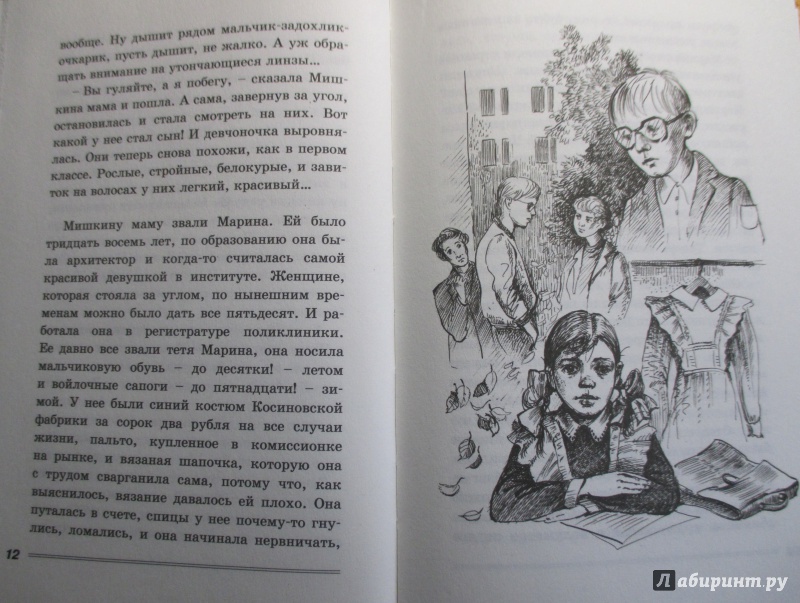 вообще. Ну дышит рядом мальчик-задохлик-очкарик, пусть дышит, не жалко. А уж обращать внимание на утончающиеся линзы...

– Вы гуляйте, а я побегу, – сказала Мишкина мама и пошла. А сама, завернув за угол, остановилась и стала смотреть на них. Вот какой у нее стал сын! И девчоночка выровнялась. Они теперь снова похожи, как в первом классе. Рослые, стройные, белокурые, и завиток на волосах у них легкий, красивый...

Мишкину маму звали Марина. Ей было тридцать восемь лет, по образованию она была архитектор и когда-то считалась самой красивой девушкой в институте. Женщине, которая стояла за углом, по нынешним временам можно было дать все пятьдесят. И работала она в регистратуре поликлиники. Ее давно все звали тетя Марина, она носила мальчиковую обувь – до десятки! – летом и войлочные сапоги – до пятнадцати! – зимой. У нее были синий костюм Косиновской фабрики за сорок два рубля на все случаи жизни, пальто, купленное в комиссионке на рынке, и вязаная шапочка, которую она с трудом сварганила сама, потому что, как выяснилось, вязание давалось ей плохо. Она путалась в счете, спицы у нее почему-то гнулись, ломались, и она начинала нервничать,

12

Лабиринт.ру